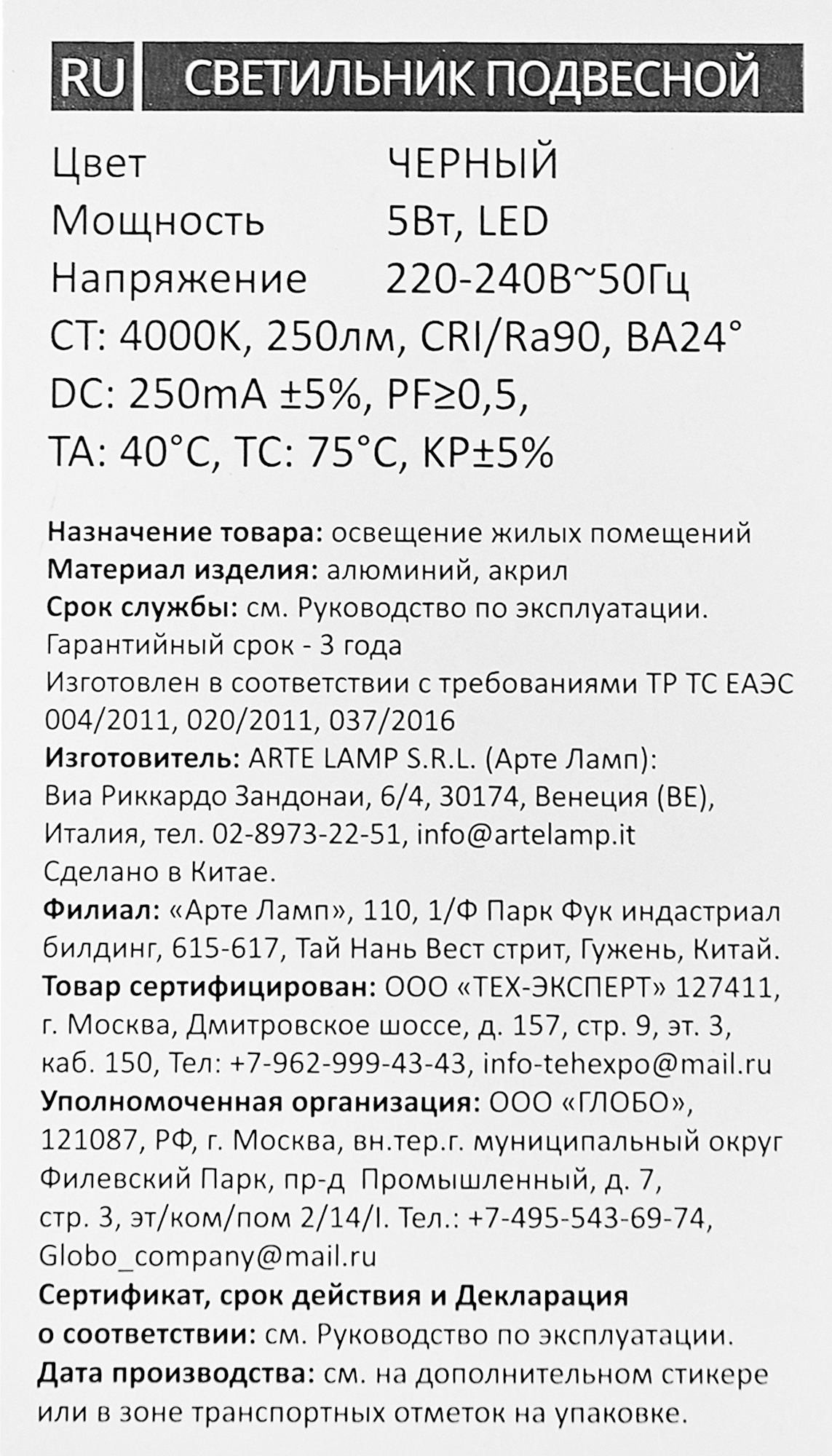 RU СВЕТИЛЬНИК ПОДВЕСНОЙ

Цвет ЧЕРНЫЙ
Мощность 5Вт, LED
Напряжение 220-240В~50Гц
CT: 4000K, 250лм, CRI/Ra90, BA24°
DC: 250mA ±5%, PF≥0,5,
TA: 40°C, TC: 75°C, KP±5%

Назначение товара: освещение жилых помещений
Материал изделия: алюминий, акрил
Срок службы: см. Руководство по эксплуатации.
Гарантийный срок - 3 года
Изготовлен в соответствии с требованиями ТР ТС ЕАЭС 004/2011, 020/2011, 037/2016
Изготовитель: ARTE LAMP S.R.L. (Арте Ламп): Виа Риккардо Зандонаи, 6/4, 30174, Венеция (ВЕ), Италия, тел. 02-8973-22-51, info@artelamp.it
Сделано в Китае.
Филиал: «Арте Ламп», 110, 1/Ф Парк Фук индастриал билдинг, 615-617, Тай Нань Вест стрит, Гужень, Китай.
Товар сертифицирован: ООО «ТЕХ-ЭКСПЕРТ» 127411, г. Москва, Дмитровское шоссе, д. 157, стр. 9, эт. 3, каб. 150, Тел: +7-962-999-43-43, info-tehexpo@mail.ru
Уполномоченная организация: ООО «ГЛОБО», 121087, РФ, г. Москва, вн.тер.г. муниципальный округ Филевский Парк, пр-д Промышленный, д. 7, стр. 3, эт/ком/пом 2/14/I. Тел.: +7-495-543-69-74, Globo_company@mail.ru
Сертификат, срок действия и Декларация о соответствии: см. Руководство по эксплуатации.
Дата производства: см. на дополнительном стикере или в зоне транспортных отметок на упаковке.